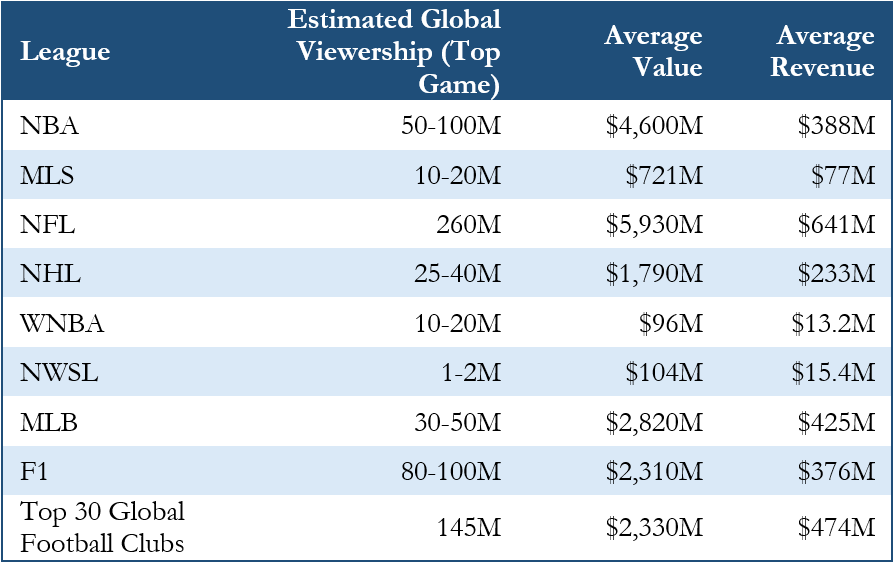 | League | Estimated Global Viewership (Top Game) | Average Value | Average Revenue |
|---|---|---|---|
| NBA | 50-100M | \$4,600M | \$388M |
| MLS | 10-20M | \$721M | \$77M |
| NFL | 260M | \$5,930M | \$641M |
| NHL | 25-40M | \$1,790M | \$233M |
| WNBA | 10-20M | \$96M | \$13.2M |
| NWSL | 1-2M | \$104M | \$15.4M |
| MLB | 30-50M | \$2,820M | \$425M |
| F1 | 80-100M | \$2,310M | \$376M |
| Top 30 Global Football Clubs | 145M | \$2,330M | \$474M |